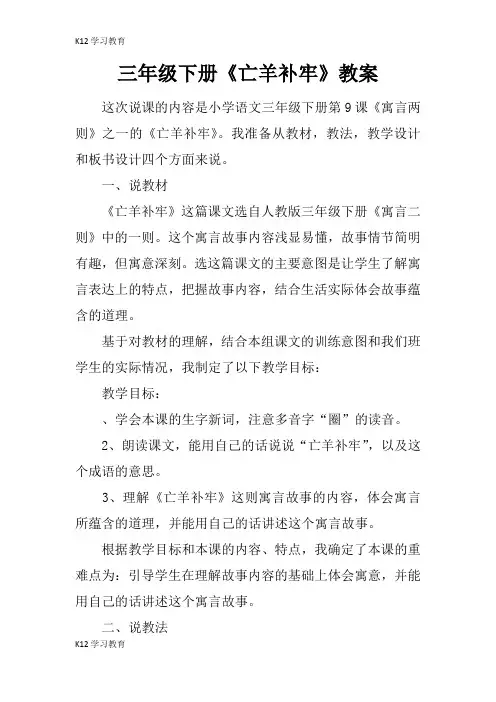 K12 学习教育

三年级下册《亡羊补牢》教案

这次说课的内容是小学语文三年级下册第 9 课《寓言两则》之一的《亡羊补牢》。我准备从教材，教法，教学设计和板书设计四个方面来说。

一、说教材

《亡羊补牢》这篇课文选自人教版三年级下册《寓言二则》中的一则。这个寓言故事内容浅显易懂，故事情节简明有趣，但寓意深刻。选这篇课文的主要意图是让学生了解寓言表达上的特点，把握故事内容，结合生活实际体会故事蕴含的道理。

基于对教材的理解，结合本组课文的训练意图和我们班学生的实际情况，我制定了以下教学目标：

教学目标：

、学会本课的生字新词，注意多音字“圈”的读音。

2、朗读课文，能用自己的话说说“亡羊补牢”，以及这个成语的意思。

3、理解《亡羊补牢》这则寓言故事的内容，体会寓言所蕴含的道理，并能用自己的话讲述这个寓言故事。

根据教学目标和本课的内容、特点，我确定了本课的重难点为：引导学生在理解故事内容的基础上体会寓意，并能用自己的话讲述这个寓言故事。

二、说教法

K12 学习教育